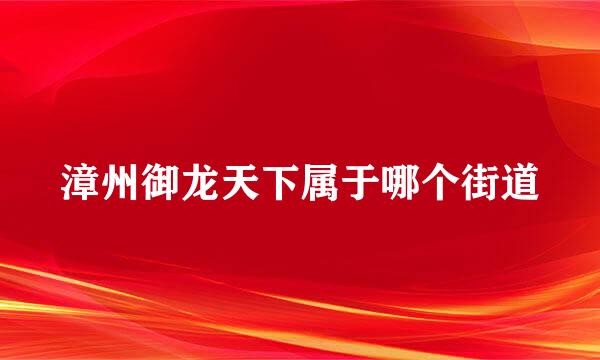 漳州御龙天下属于哪个街道